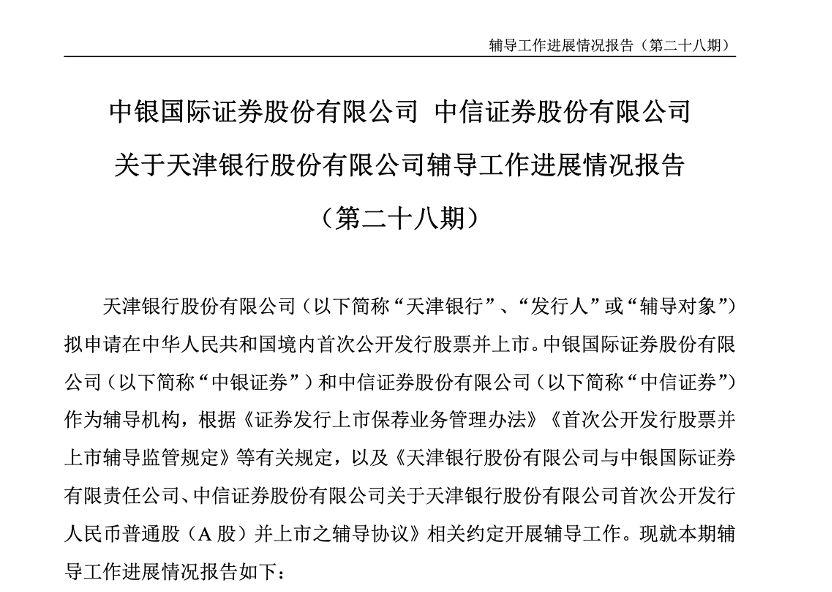 辅导工作进展情况报告（第二十八期）

中银国际证券股份有限公司 中信证券股份有限公司
关于天津银行股份有限公司辅导工作进展情况报告
（第二十八期）

天津银行股份有限公司（以下简称“天津银行”、“发行人”或“辅导对象”）拟申请在中华人民共和国境内首次公开发行股票并上市。中银国际证券股份有限公司（以下简称“中银证券”）和中信证券股份有限公司（以下简称“中信证券”）作为辅导机构，根据《证券发行上市保荐业务管理办法》《首次公开发行股票并上市辅导监管规定》等有关规定，以及《天津银行股份有限公司与中银国际证券有限责任公司、中信证券股份有限公司关于天津银行股份有限公司首次公开发行人民币普通股（A 股）并上市之辅导协议》相关约定开展辅导工作。现就本期辅导工作进展情况报告如下：